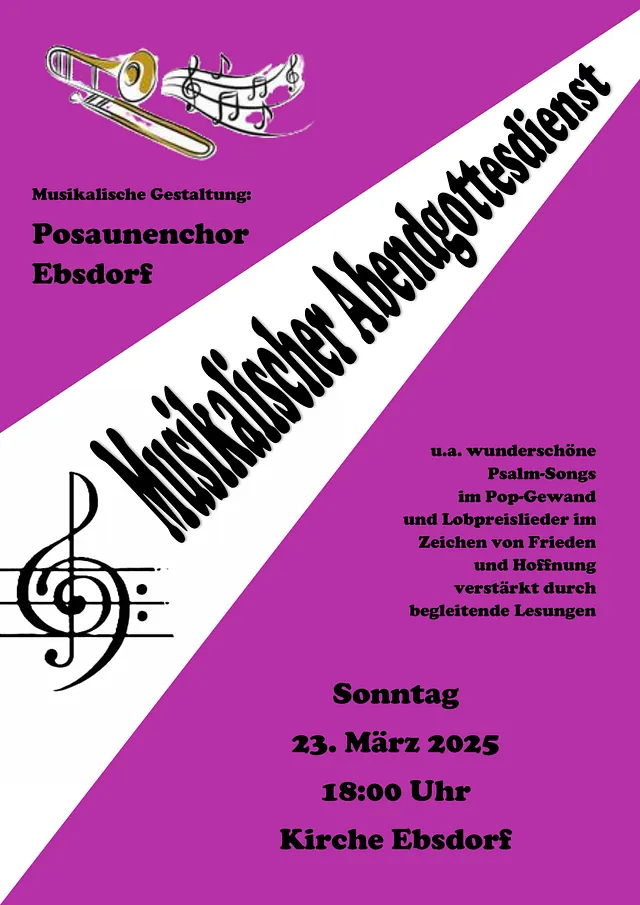 Musikalische Gestaltung:

Posaunenchor Ebsdorf

Musikalischer Abendgottesdienst

u.a. wunderschöne Psalm-Songs im Pop-Gewand und Lobpreislieder im Zeichen von Frieden und Hoffnung verstärkt durch begleitende Lesungen

Sonntag

23. März 2025

18:00 Uhr

Kirche Ebsdorf